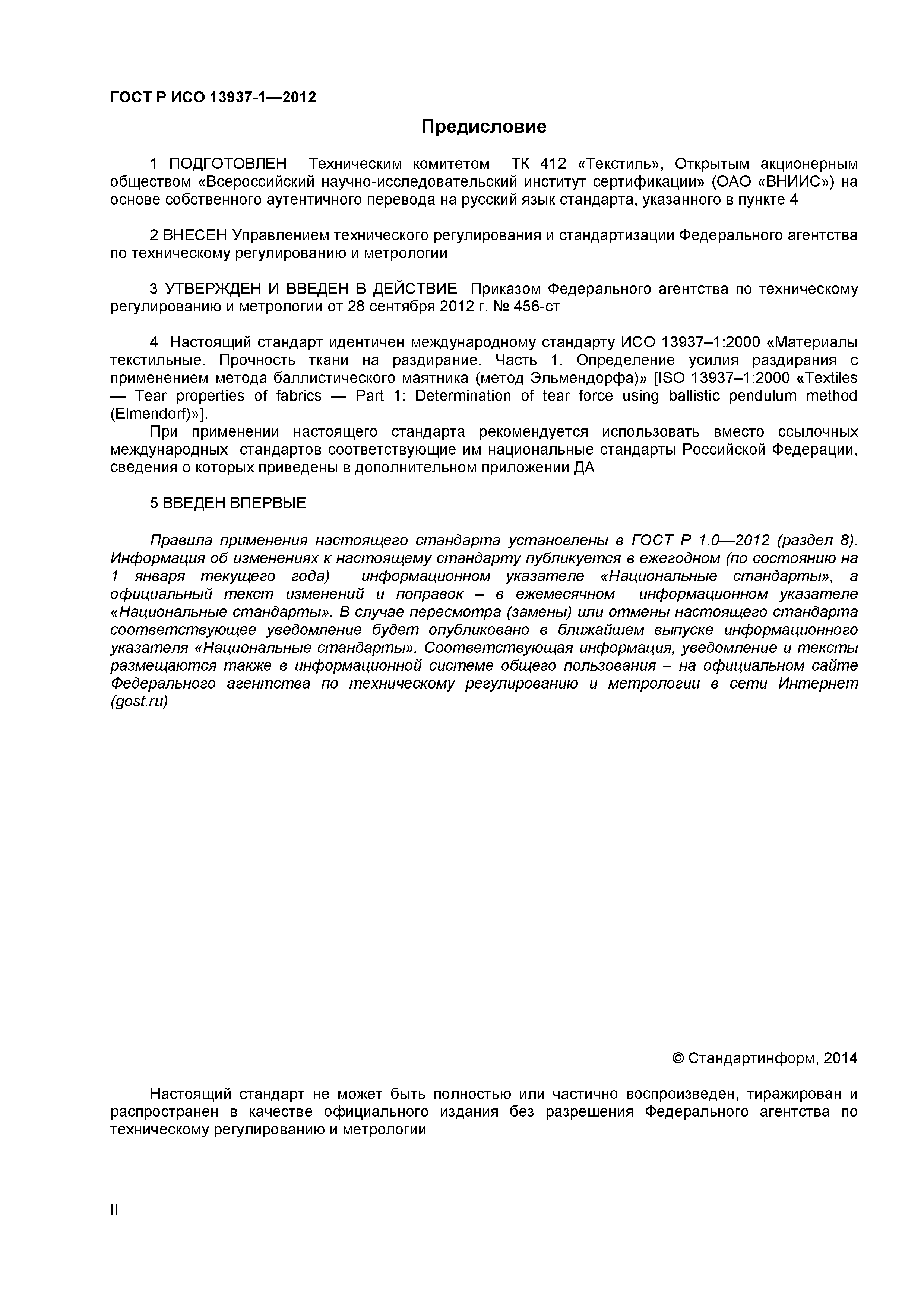 ГОСТ Р ИСО 13937-1—2012

Предисловие

1 ПОДГОТОВЛЕН Техническим комитетом ТК 412 «Текстиль», Открытым акционерным обществом «Всероссийский научно-исследовательский институт сертификации» (ОАО «ВНИИС») на основе собственного аутентичного перевода на русский язык стандарта, указанного в пункте 4

2 ВНЕСЕН Управлением технического регулирования и стандартизации Федерального агентства по техническому регулированию и метрологии

3 УТВЕРЖДЕН И ВВЕДЕН В ДЕЙСТВИЕ Приказом Федерального агентства по техническому регулированию и метрологии от 28 сентября 2012 г. № 456-ст

4 Настоящий стандарт идентичен международному стандарту ИСО 13937–1:2000 «Материалы текстильные. Прочность ткани на раздирание. Часть 1. Определение усилия раздирания с применением метода баллистического маятника (метод Эльмендорфа)» [ISO 13937–1:2000 «Textiles — Tear properties of fabrics — Part 1: Determination of tear force using ballistic pendulum method (Elmendorf)»].

При применении настоящего стандарта рекомендуется использовать вместо ссылочных международных стандартов соответствующие им национальные стандарты Российской Федерации, сведения о которых приведены в дополнительном приложении ДА

5 ВВЕДЕН ВПЕРВЫЕ

Правила применения настоящего стандарта установлены в ГОСТ Р 1.0—2012 (раздел 8). Информация об изменениях к настоящему стандарту публикуется в ежегодном (по состоянию на 1 января текущего года) информационном указателе «Национальные стандарты», а официальный текст изменений и поправок – в ежемесячном информационном указателе «Национальные стандарты». В случае пересмотра (замены) или отмены настоящего стандарта соответствующее уведомление будет опубликовано в ближайшем выпуске информационного указателя «Национальные стандарты». Соответствующая информация, уведомление и тексты размещаются также в информационной системе общего пользования – на официальном сайте Федерального агентства по техническому регулированию и метрологии в сети Интернет (gost.ru)

© Стандартинформ, 2014

Настоящий стандарт не может быть полностью или частично воспроизведен, тиражирован и распространен в качестве официального издания без разрешения Федерального агентства по техническому регулированию и метрологии

II